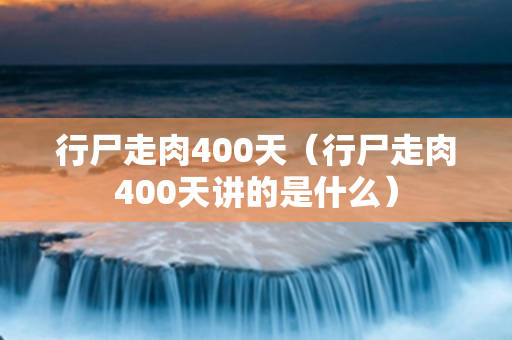 行尸走肉400天（行尸走肉400天讲的是什么）